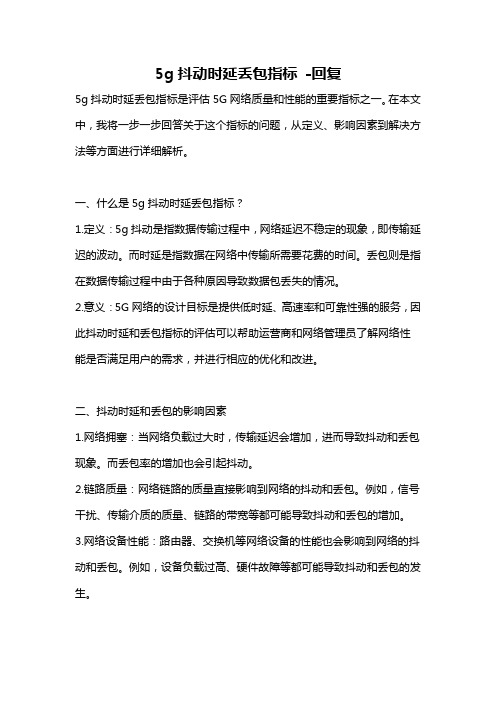 5g 抖动时延丢包指标 -回复

5g 抖动时延丢包指标是评估 5G 网络质量和性能的重要指标之一。在本文中，我将一步一步回答关于这个指标的问题，从定义、影响因素到解决方法等方面进行详细解析。

一、什么是 5g 抖动时延丢包指标？

1.定义：5g 抖动是指数据传输过程中，网络延迟不稳定的现象，即传输延迟的波动。而时延是指数据在网络中传输所需要花费的时间。丢包则是指在数据传输过程中由于各种原因导致数据包丢失的情况。

2.意义：5G 网络的设计目标是提供低时延、高速率和可靠性强的服务，因此抖动时延和丢包指标的评估可以帮助运营商和网络管理员了解网络性能是否满足用户的需求，并进行相应的优化和改进。

二、抖动时延和丢包的影响因素

1.网络拥塞：当网络负载过大时，传输延迟会增加，进而导致抖动和丢包现象。而丢包率的增加也会引起抖动。

2.链路质量：网络链路的质量直接影响到网络的抖动和丢包。例如，信号干扰、传输介质的质量、链路的带宽等都可能导致抖动和丢包的增加。

3.网络设备性能：路由器、交换机等网络设备的性能也会影响到网络的抖动和丢包。例如，设备负载过高、硬件故障等都可能导致抖动和丢包的发生。